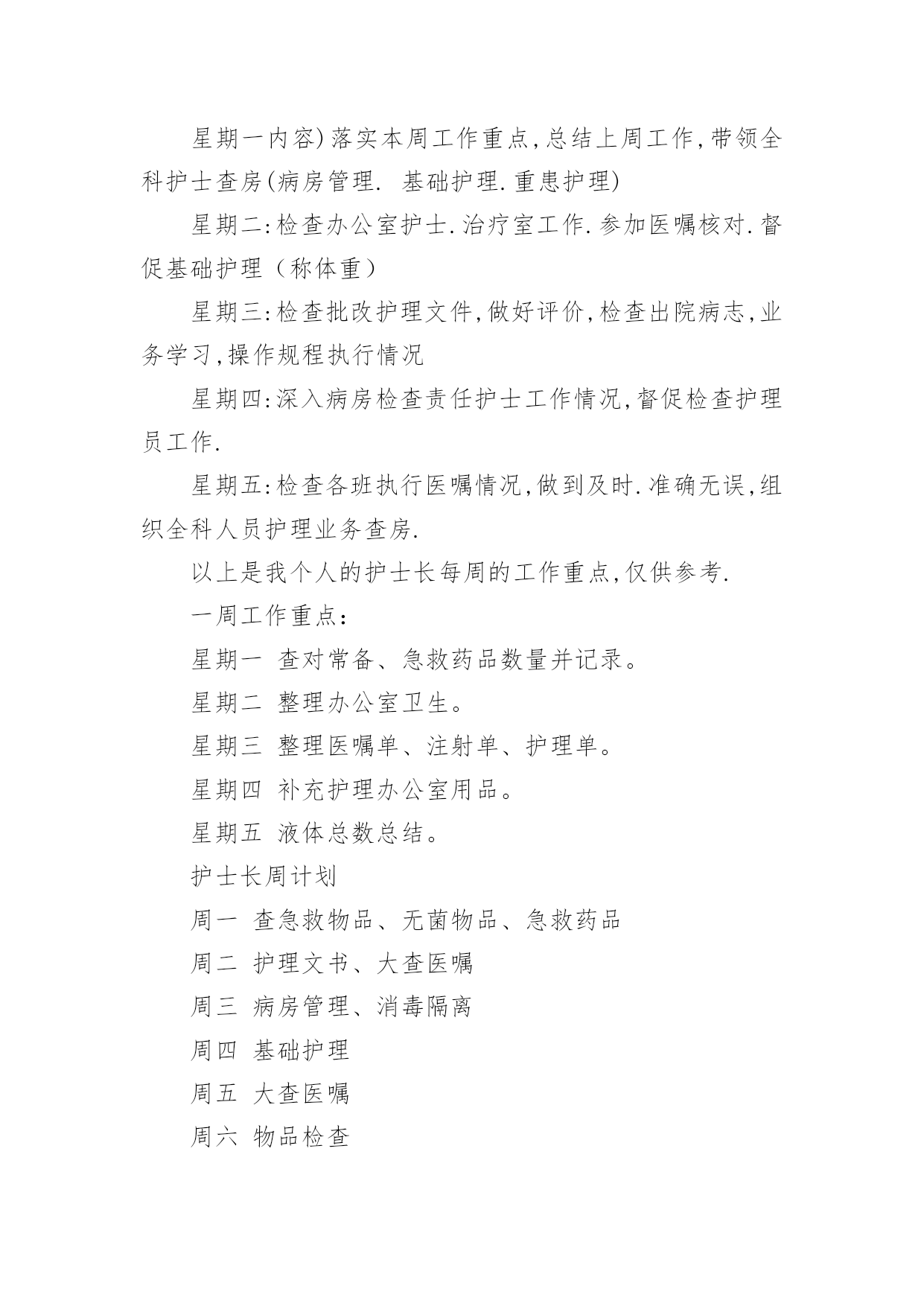 星期一内容)落实本周工作重点,总结上周工作,带领全科护士查房(病房管理. 基础护理.重患护理)

星期二:检查办公室护士.治疗室工作.参加医嘱核对.督促基础护理（称体重）

星期三:检查批改护理文件,做好评价,检查出院病志,业务学习,操作规程执行情况

星期四:深入病房检查责任护士工作情况,督促检查护理员工作.

星期五:检查各班执行医嘱情况,做到及时.准确无误,组织全科人员护理业务查房.

以上是我个人的护士长每周的工作重点,仅供参考.

一周工作重点：

星期一 查对常备、急救药品数量并记录。

星期二 整理办公室卫生。

星期三 整理医嘱单、注射单、护理单。

星期四 补充护理办公室用品。

星期五 液体总数总结。

护士长周计划

周一 查急救物品、无菌物品、急救药品

周二 护理文书、大查医嘱

周三 病房管理、消毒隔离

周四 基础护理

周五 大查医嘱

周六 物品检查